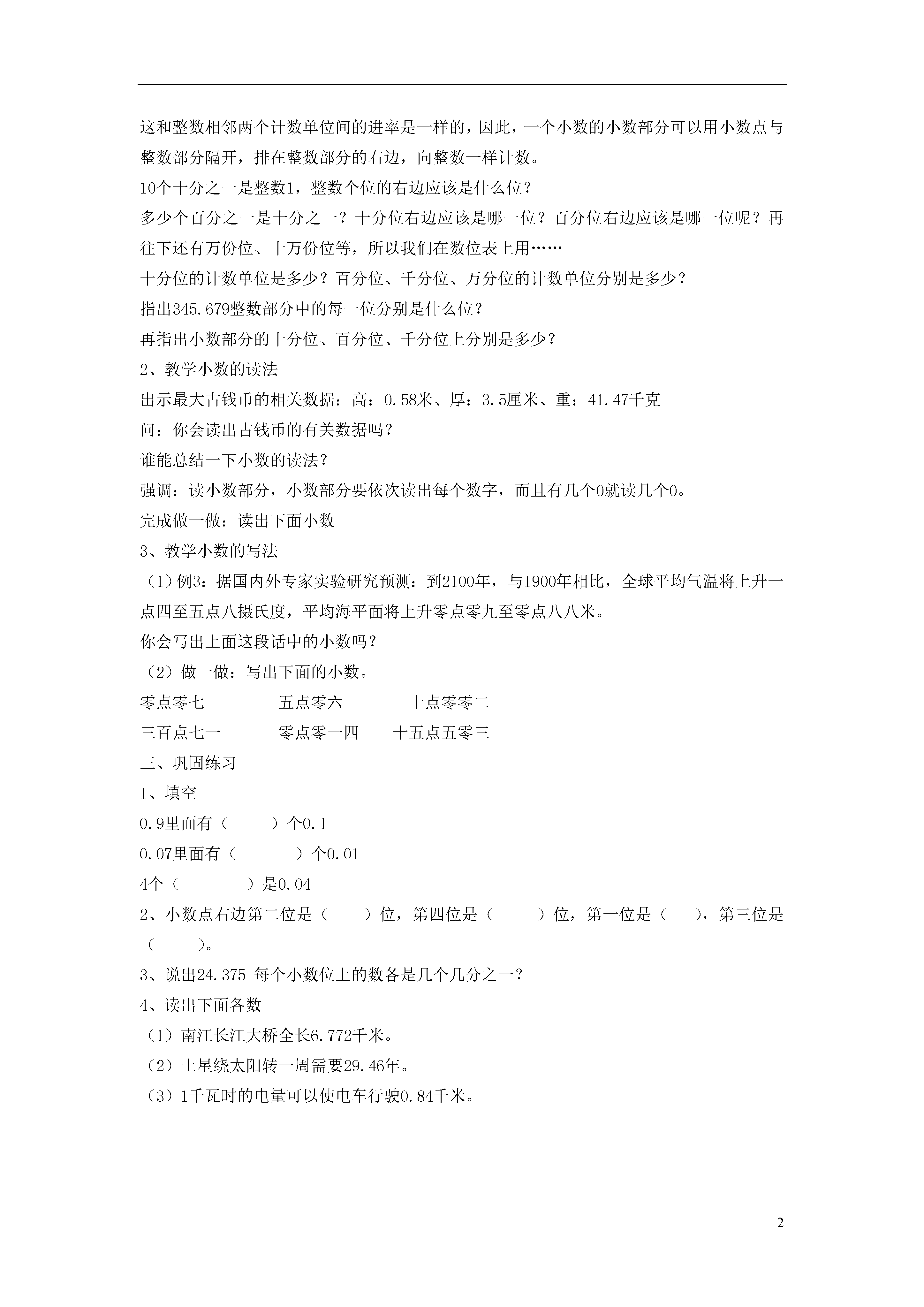 这和整数相邻两个计数单位间的进率是一样的，因此，一个小数的小数部分可以用小数点与整数部分隔开，排在整数部分的右边，向整数一样计数。

10个十分之一是整数1，整数个位的右边应该是什么位？

多少个百分之一是十分之一？十分位右边应该是哪一位？百分位右边应该是哪一位呢？再往下还有万份位、十万份位等，所以我们在数位表上用……

十分位的计数单位是多少？百分位、千分位、万分位的计数单位分别是多少？

指出345.679整数部分中的每一位分别是什么位？

再指出小数部分的十分位、百分位、千分位上分别是多少？

2、教学小数的读法

出示最大古钱币的相关数据：高：0.58米、厚：3.5厘米、重：41.47千克

问：你会读出古钱币的有关数据吗？

谁能总结一下小数的读法？

强调：读小数部分，小数部分要依次读出每个数字，而且有几个0就读几个0。

完成做一做：读出下面小数

3、教学小数的写法

（1）例3：据国内外专家实验研究预测：到2100年，与1900年相比，全球平均气温将上升一点四至五点八摄氏度，平均海平面将上升零点零九至零点八八米。

你会写出上面这段话中的小数吗？

（2）做一做：写出下面的小数。

零点零七　　五点零六　　十点零零二

三百点七一　　零点零一四　　十五点五零三

三、巩固练习

1、填空

0.9里面有（　　）个0.1

0.07里面有（　　）个0.01

4个（　　）是0.04

2、小数点右边第二位是（　　）位，第四位是（　　）位，第一位是（　　），第三位是（　　）。

3、说出24.375 每个小数位上的数各是几个几分之一？

4、读出下面各数

（1）南江长江大桥全长6.772千米。

（2）土星绕太阳转一周需要29.46年。

（3）1千瓦时的电量可以使电车行驶0.84千米。

2